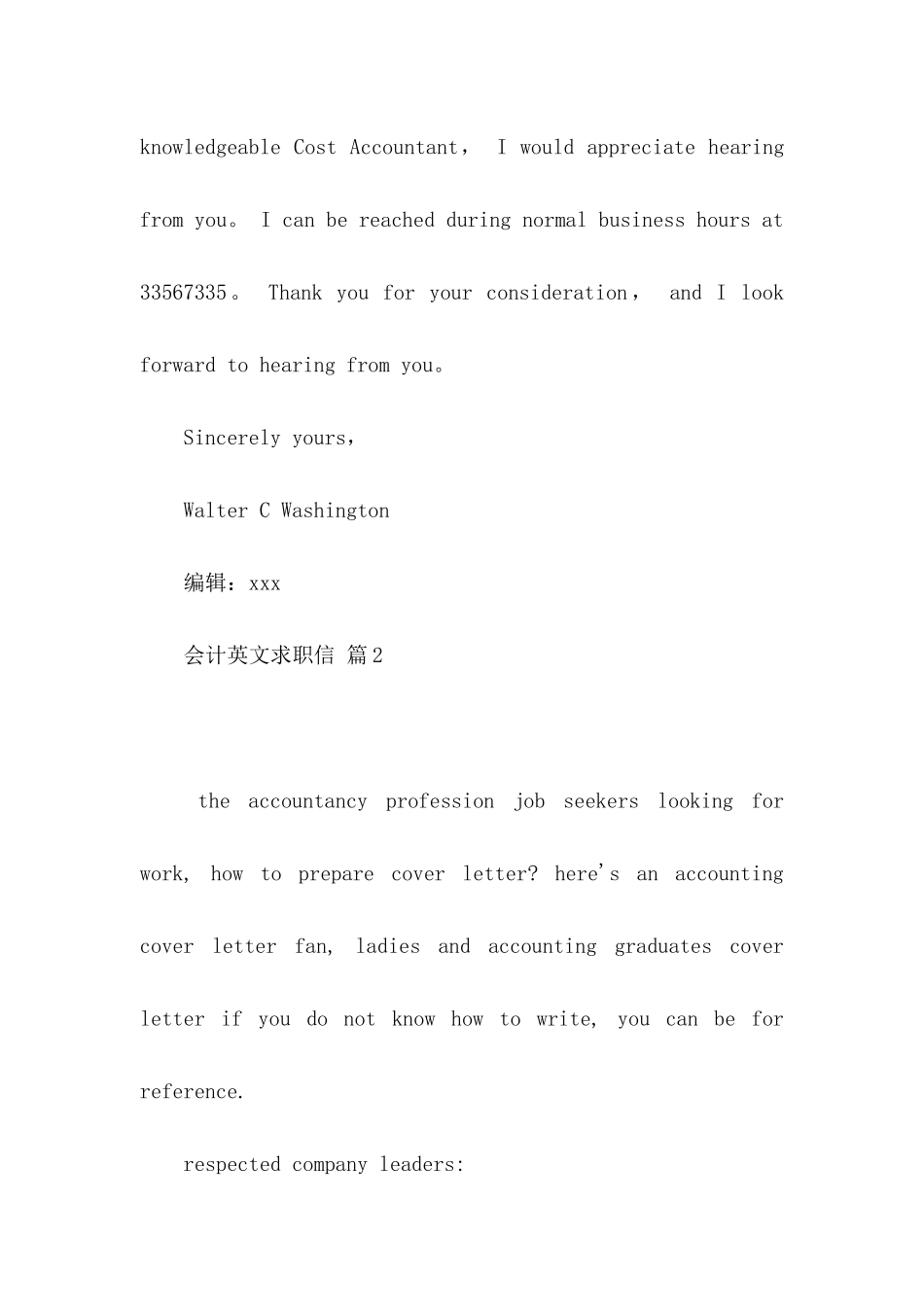 knowledgeable Cost Accountant， I would appreciate hearing from you。 I can be reached during normal business hours at 33567335。 Thank you for your consideration， and I look forward to hearing from you。

Sincerely yours，

Walter C Washington

编辑：xxx

会计英文求职信 篇2

the accountancy profession job seekers looking for work, how to prepare cover letter? here's an accounting cover letter fan, ladies and accounting graduates cover letter if you do not know how to write, you can be for reference.

respected company leaders: